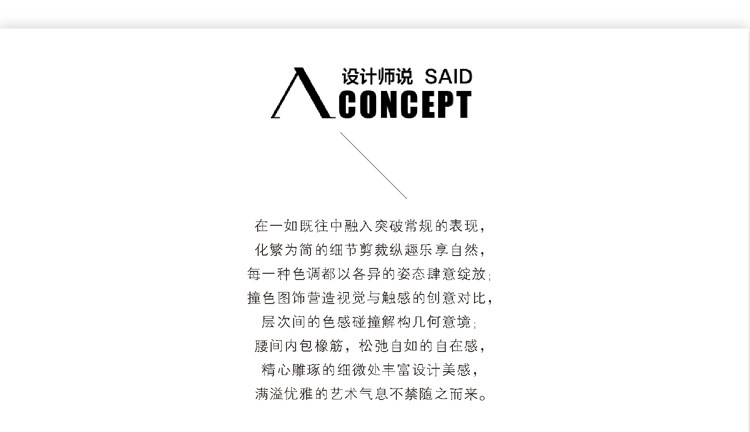 设计师说 SAID
CONCEPT

在一如既往中融入突破常规的表现，
化繁为简的细节剪裁纵趣乐享自然，
每一种色调都以各异的姿态肆意绽放；
撞色图饰营造视觉与触感的创意对比，
层次间的色感碰撞解构几何意境；
腰间内包橡筋，松弛自如的自在感，
精心雕琢的细微处丰富设计美感，
满溢优雅的艺术气息不禁随之而来。